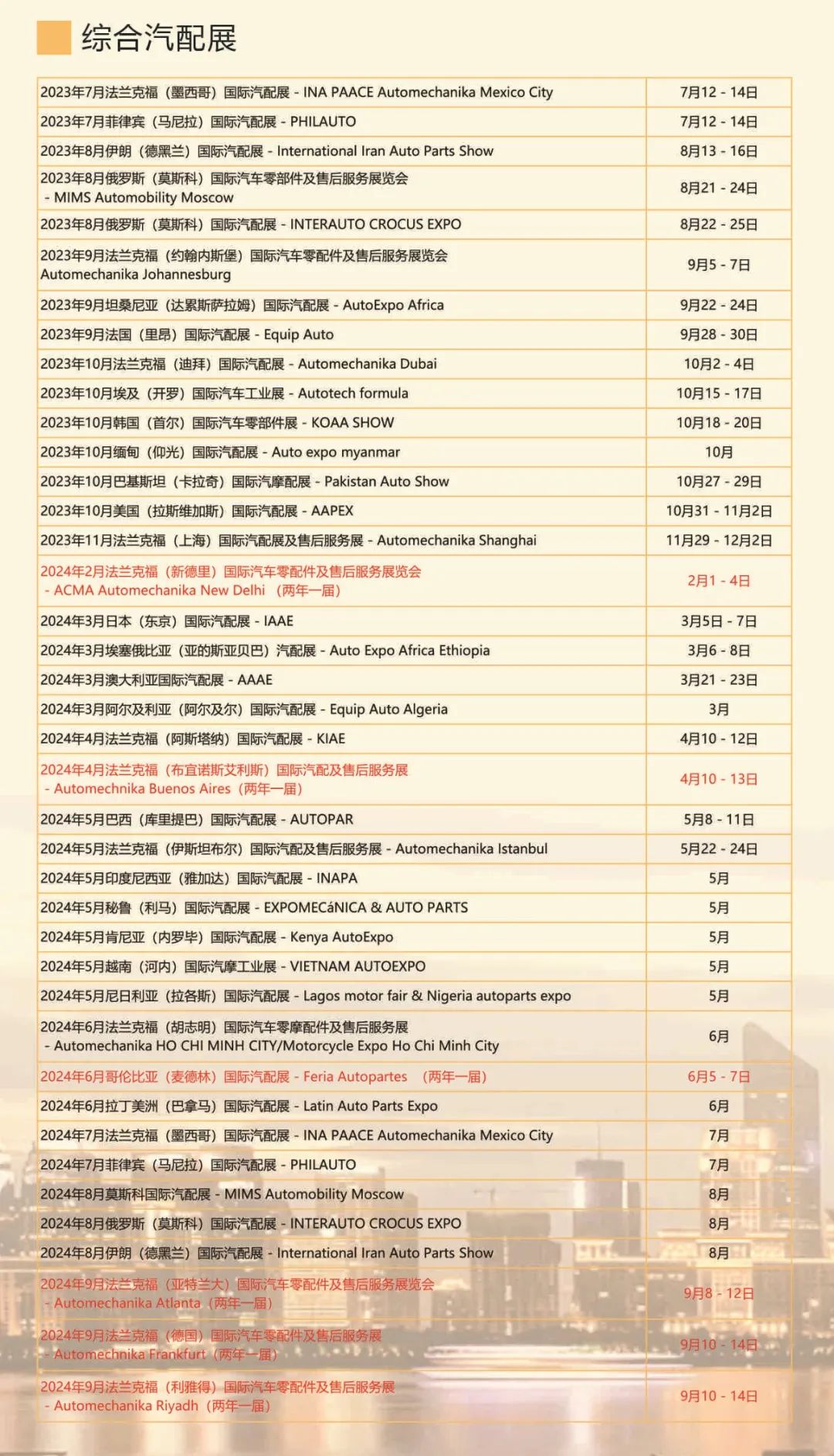 综合汽配展

| | |
|---|---|
| 2023年7月法兰克福（墨西哥）国际汽配展 - INA PAACE Automechanika Mexico City | 7月12 - 14日 |
| 2023年7月菲律宾（马尼拉）国际汽配展 - PHILAUTO | 7月12 - 14日 |
| 2023年8月伊朗（德黑兰）国际汽配展 - International Iran Auto Parts Show | 8月13 - 16日 |
| 2023年8月俄罗斯（莫斯科）国际汽车零部件及售后服务展览会 - MIMS Automobility Moscow | 8月21 - 24日 |
| 2023年8月俄罗斯（莫斯科）国际汽配展 - INTERAUTO CROCUS EXPO | 8月22 - 25日 |
| 2023年9月法兰克福（约翰内斯堡）国际汽车零配件及售后服务展览会 Automechanika Johannesburg | 9月5 - 7日 |
| 2023年9月坦桑尼亚（达累斯萨拉姆）国际汽配展 - AutoExpo Africa | 9月22 - 24日 |
| 2023年9月法国（里昂）国际汽配展 - Equip Auto | 9月28 - 30日 |
| 2023年10月法兰克福（迪拜）国际汽配展 - Automechanika Dubai | 10月2 - 4日 |
| 2023年10月埃及（开罗）国际汽车工业展 - Autotech formula | 10月15 - 17日 |
| 2023年10月韩国（首尔）国际汽车零部件展 - KOAA SHOW | 10月18 - 20日 |
| 2023年10月缅甸（仰光）国际汽配展 - Auto expo myanmar | 10月 |
| 2023年10月巴基斯坦（卡拉奇）国际汽摩配展 - Pakistan Auto Show | 10月27 - 29日 |
| 2023年10月美国（拉斯维加斯）国际汽配展 - AAPEX | 10月31 - 11月2日 |
| 2023年11月法兰克福（上海）国际汽配展及售后服务展 - Automechanika Shanghai | 11月29 - 12月2日 |
| 2024年2月法兰克福（新德里）国际汽车零配件及售后服务展览会 - ACMA Automechanika New Delhi （两年一届） | 2月1 - 4日 |
| 2024年3月日本（东京）国际汽配展 - IAAE | 3月5日 - 7日 |
| 2024年3月埃塞俄比亚（亚的斯亚贝巴）汽配展 - Auto Expo Africa Ethiopia | 3月6 - 8日 |
| 2024年3月澳大利亚国际汽配展 - AAAE | 3月21 - 23日 |
| 2024年3月阿尔及利亚（阿尔及尔）国际汽配展 - Equip Auto Algeria | 3月 |
| 2024年4月法兰克福（阿斯塔纳）国际汽配展 - KIAE | 4月10 - 12日 |
| 2024年4月法兰克福（布宜诺斯艾利斯）国际汽配及售后服务展 - Automechnika Buenos Aires（两年一届） | 4月10 - 13日 |
| 2024年5月巴西（库里提巴）国际汽配展 - AUTOPAR | 5月8 - 11日 |
| 2024年5月法兰克福（伊斯坦布尔）国际汽配及售后服务展 - Automechanika Istanbul | 5月22 - 24日 |
| 2024年5月印度尼西亚（雅加达）国际汽配展 - INAPA | 5月 |
| 2024年5月秘鲁（利马）国际汽配展 - EXPOMECáNICA & AUTO PARTS | 5月 |
| 2024年5月肯尼亚（内罗毕）国际汽配展 - Kenya AutoExpo | 5月 |
| 2024年5月越南（河内）国际汽摩工业展 - VIETNAM AUTOEXPO | 5月 |
| 2024年5月尼日利亚（拉各斯）国际汽配展 - Lagos motor fair & Nigeria autoparts expo | 5月 |
| 2024年6月法兰克福（胡志明）国际汽车零摩配件及售后服务展 - Automechanika HO CHI MINH CITY/Motorcycle Expo Ho Chi Minh City | 6月 |
| 2024年6月哥伦比亚（麦德林）国际汽配展 - Feria Autopartes （两年一届） | 6月5 - 7日 |
| 2024年6月拉丁美洲（巴拿马）国际汽配展 - Latin Auto Parts Expo | 6月 |
| 2024年7月法兰克福（墨西哥）国际汽配展 - INA PAACE Automechanika Mexico City | 7月 |
| 2024年7月菲律宾（马尼拉）国际汽配展 - PHILAUTO | 7月 |
| 2024年8月莫斯科国际汽配展 - MIMS Automobility Moscow | 8月 |
| 2024年8月俄罗斯（莫斯科）国际汽配展 - INTERAUTO CROCUS EXPO | 8月 |
| 2024年8月伊朗（德黑兰）国际汽配展 - International Iran Auto Parts Show | 8月 |
| 2024年9月法兰克福（亚特兰大）国际汽车零配件及售后服务展览会 - Automechanika Atlanta（两年一届） | 9月8 - 12日 |
| 2024年9月法兰克福（德国）国际汽车零配件及售后服务展 - Automechnika Frankfurt（两年一届） | 9月10 - 14日 |
| 2024年9月法兰克福（利雅得）国际汽车零配件及售后服务展 - Automechanika Riyadh（两年一届） | 9月10 - 14日 |